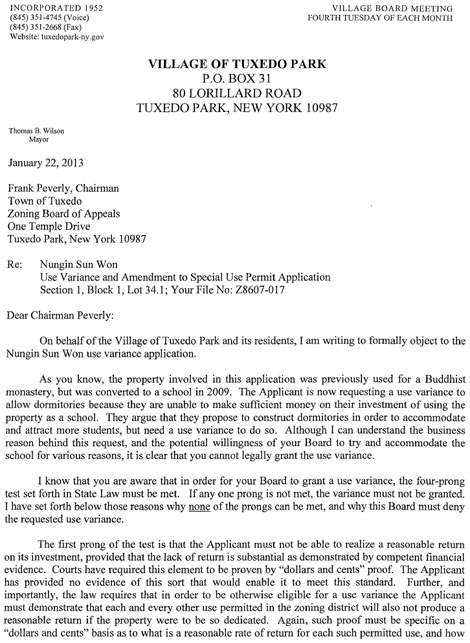 INCORPORATED 1952
(845) 351-4745 (Voice)
(845) 351-2668 (Fax)
Website: tuxedopark-ny.gov

VILLAGE BOARD MEETING
FOURTH TUESDAY OF EACH MONTH

VILLAGE OF TUXEDO PARK
P.O. BOX 31
80 LORILLARD ROAD
TUXEDO PARK, NEW YORK 10987

Thomas B. Wilson
Mayor

January 22, 2013

Frank Peverly, Chairman
Town of Tuxedo
Zoning Board of Appeals
One Temple Drive
Tuxedo Park, New York 10987

Re: Nungin Sun Won
Use Variance and Amendment to Special Use Permit Application
Section 1, Block 1, Lot 34.1; Your File No: Z8607-017

Dear Chairman Peverly:

On behalf of the Village of Tuxedo Park and its residents, I am writing to formally object to the Nungin Sun Won use variance application.

As you know, the property involved in this application was previously used for a Buddhist monastery, but was converted to a school in 2009. The Applicant is now requesting a use variance to allow dormitories because they are unable to make sufficient money on their investment of using the property as a school. They argue that they propose to construct dormitories in order to accommodate and attract more students, but need a use variance to do so. Although I can understand the business reason behind this request, and the potential willingness of your Board to try and accommodate the school for various reasons, it is clear that you cannot legally grant the use variance.

I know that you are aware that in order for your Board to grant a use variance, the four-prong test set forth in State Law must be met. If any one prong is not met, the variance must not be granted. I have set forth below those reasons why none of the prongs can be met, and why this Board must deny the requested use variance.

The first prong of the test is that the Applicant must not be able to realize a reasonable return on its investment, provided that the lack of return is substantial as demonstrated by competent financial evidence. Courts have required this element to be proven by "dollars and cents" proof. The Applicant has provided no evidence of this sort that would enable it to meet this standard. Further, and importantly, the law requires that in order to be otherwise eligible for a use variance the Applicant must demonstrate that each and every other use permitted in the zoning district will also not produce a reasonable return if the property were to be so dedicated. Again, such proof must be specific on a "dollars and cents" basis as to what is a reasonable rate of return for each such permitted use, and how